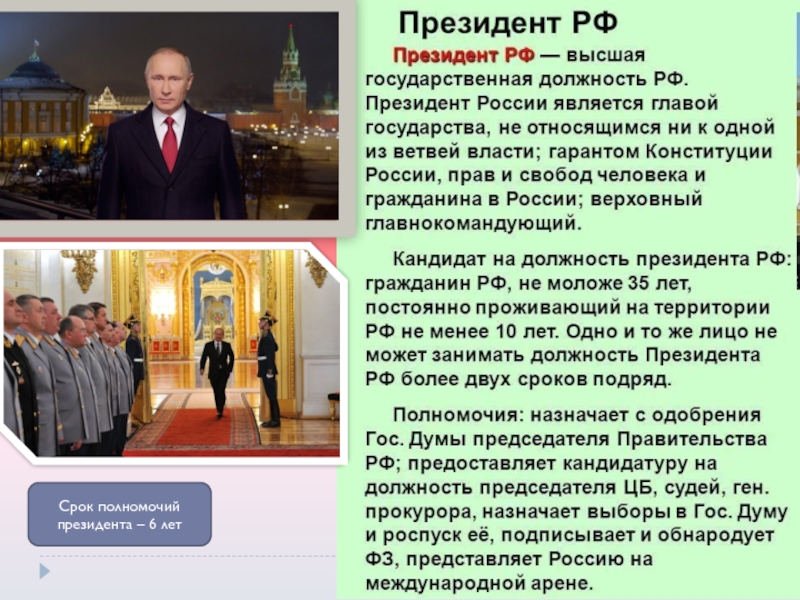 Президент РФ

Президент РФ — высшая государственная должность РФ. Президент России является главой государства, не относящимся ни к одной из ветвей власти; гарантом Конституции России, прав и свобод человека и гражданина в России; верховный главнокомандующий.

Кандидат на должность президента РФ: гражданин РФ, не моложе 35 лет, постоянно проживающий на территории РФ не менее 10 лет. Одно и то же лицо не может занимать должность Президента РФ более двух сроков подряд.

Полномочия: назначает с одобрения Гос. Думы председателя Правительства РФ; предоставляет кандидатуру на должность председателя ЦБ, судей, ген. прокурора, назначает выборы в Гос. Думу и роспуск её, подписывает и обнародует ФЗ, представляет Россию на международной арене.

Срок полномочий президента – 6 лет